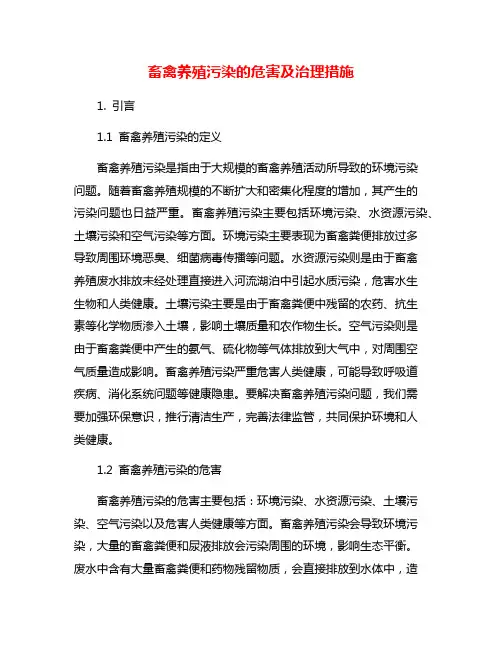 畜禽养殖污染的危害及治理措施

1. 引言

1.1 畜禽养殖污染的定义

畜禽养殖污染是指由于大规模的畜禽养殖活动所导致的环境污染问题。随着畜禽养殖规模的不断扩大和密集化程度的增加，其产生的污染问题也日益严重。畜禽养殖污染主要包括环境污染、水资源污染、土壤污染和空气污染等方面。环境污染主要表现为畜禽粪便排放过多导致周围环境恶臭、细菌病毒传播等问题。水资源污染则是由于畜禽养殖废水排放未经处理直接进入河流湖泊中引起水质污染，危害水生生物和人类健康。土壤污染主要是由于畜禽粪便中残留的农药、抗生素等化学物质渗入土壤，影响土壤质量和农作物生长。空气污染则是由于畜禽粪便中产生的氨气、硫化物等气体排放到大气中，对周围空气质量造成影响。畜禽养殖污染严重危害人类健康，可能导致呼吸道疾病、消化系统问题等健康隐患。要解决畜禽养殖污染问题，我们需要加强环保意识，推行清洁生产，完善法律监管，共同保护环境和人类健康。

1.2 畜禽养殖污染的危害

畜禽养殖污染的危害主要包括：环境污染、水资源污染、土壤污染、空气污染以及危害人类健康等方面。畜禽养殖污染会导致环境污染，大量的畜禽粪便和尿液排放会污染周围的环境，影响生态平衡。废水中含有大量畜禽粪便和药物残留物质，会直接排放到水体中，造